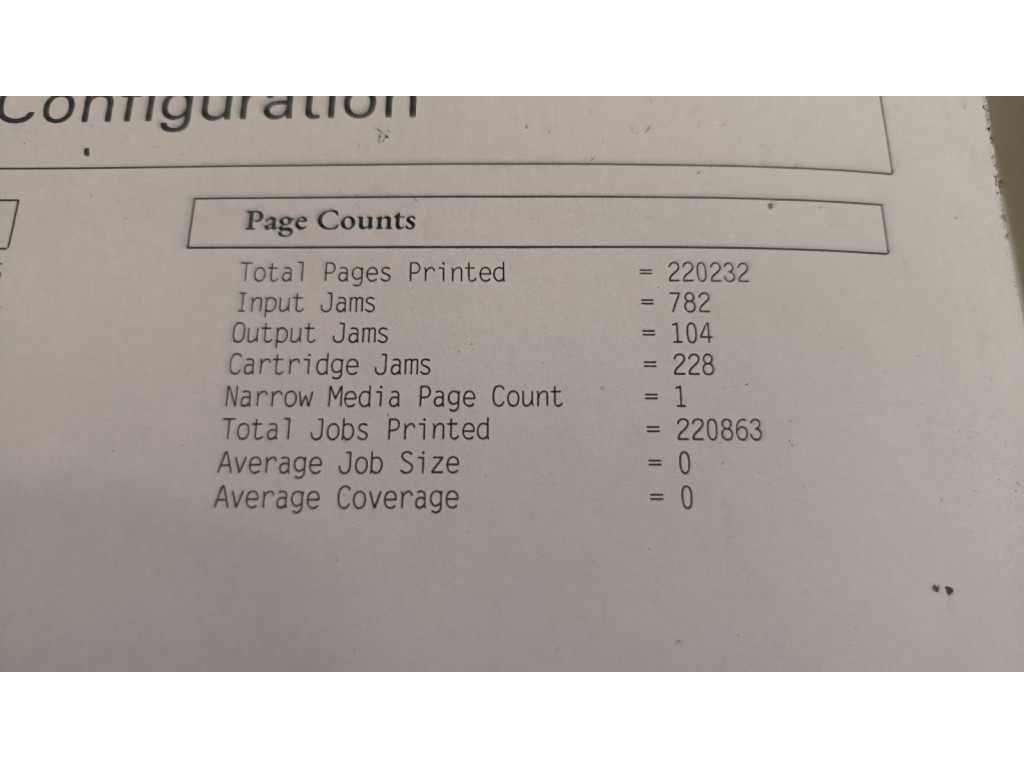 Configuration

Page Counts

Total Pages Printed = 220232
Input Jams = 782
Output Jams = 104
Cartridge Jams = 228
Narrow Media Page Count = 1
Total Jobs Printed = 220863
Average Job Size = 0
Average Coverage = 0